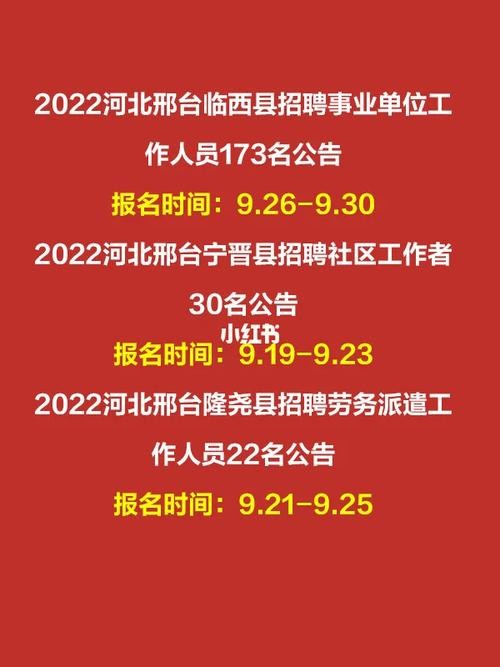 2022河北邢台临西县招聘事业单位工作人员173名公告

报名时间：9.26-9.30

2022河北邢台宁晋县招聘社区工作者30名公告

小红书

报名时间：9.19-9.23

2022河北邢台隆尧县招聘劳务派遣工作人员22名公告

报名时间：9.21-9.25